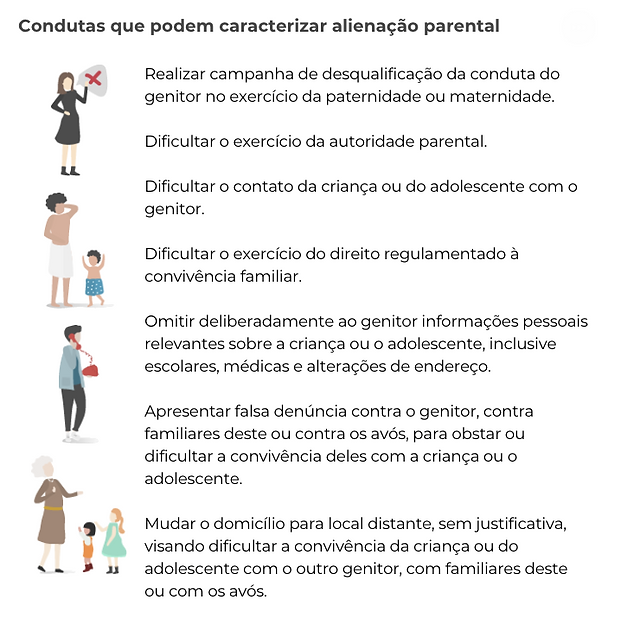 Condutas que podem caracterizar alienação parental

Realizar campanha de desqualificação da conduta do genitor no exercício da paternidade ou maternidade.

Dificultar o exercício da autoridade parental.

Dificultar o contato da criança ou do adolescente com o genitor.

Dificultar o exercício do direito regulamentado à convivência familiar.

Omitir deliberadamente ao genitor informações pessoais relevantes sobre a criança ou o adolescente, inclusive escolares, médicas e alterações de endereço.

Apresentar falsa denúncia contra o genitor, contra familiares deste ou contra os avós, para obstar ou dificultar a convivência deles com a criança ou o adolescente.

Mudar o domicílio para local distante, sem justificativa, visando dificultar a convivência da criança ou do adolescente com o outro genitor, com familiares deste ou com os avós.